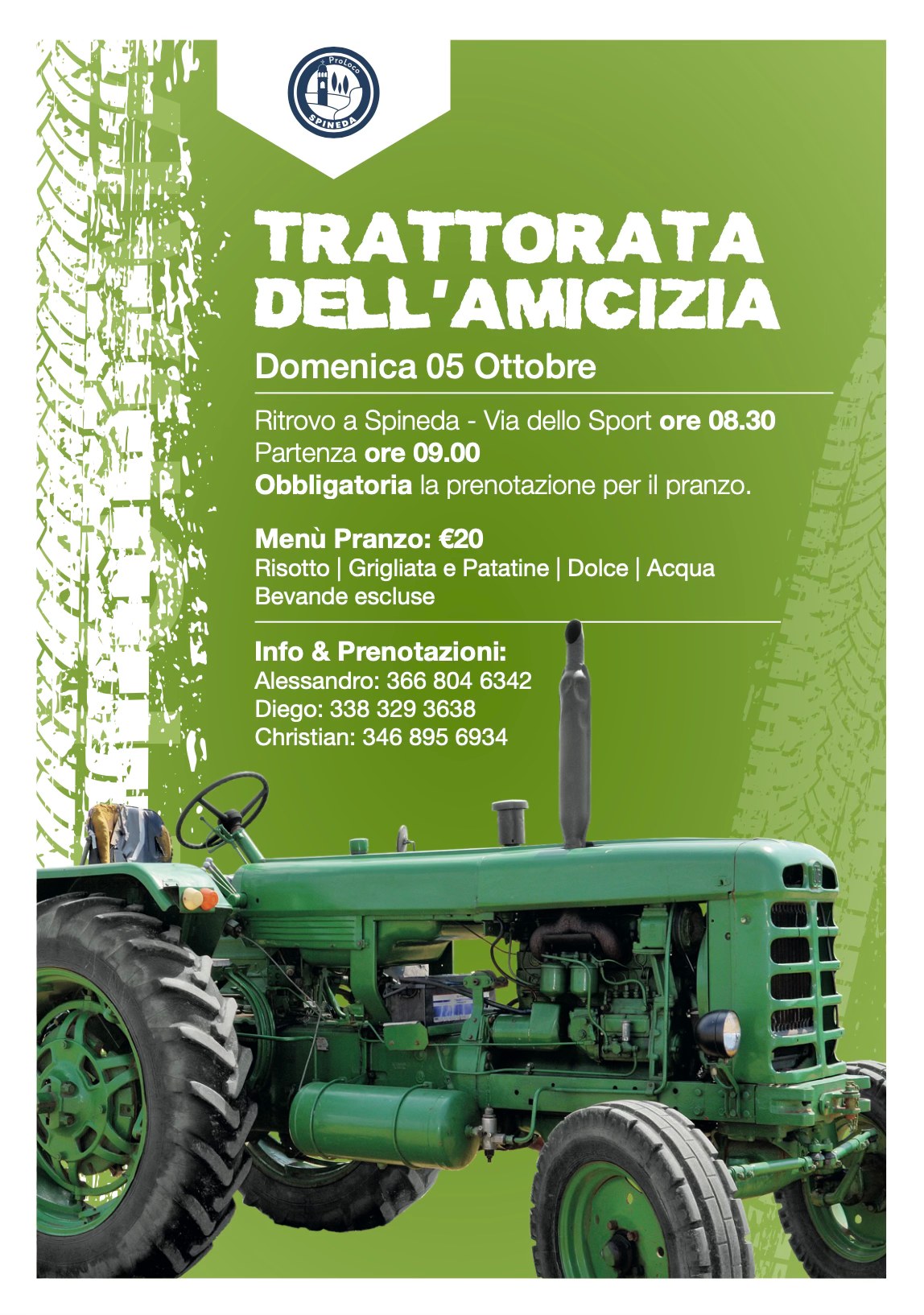 ProLoco
SPINEDA

TRATTORATA
DELL'AMICIZIA

Domenica 05 Ottobre

Ritrovo a Spineda - Via dello Sport ore 08.30
Partenza ore 09.00
Obbligatoria la prenotazione per il pranzo.

Menù Pranzo: €20
Risotto | Grigliata e Patatine | Dolce | Acqua
Bevande escluse

Info & Prenotazioni:
Alessandro: 366 804 6342
Diego: 338 329 3638
Christian: 346 895 6934